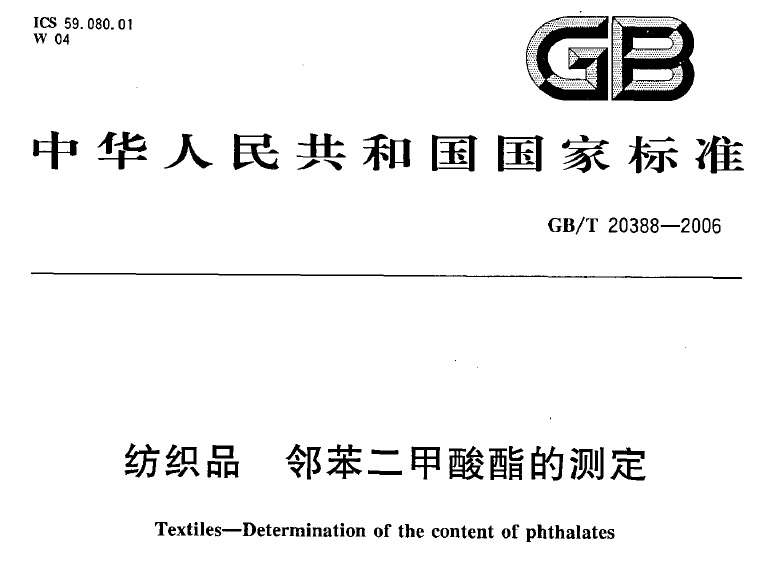 ICS 59.080.01
W 04

GB

中华人民共和国国家标准

GB/T 20388—2006

纺织品　邻苯二甲酸酯的测定

Textiles—Determination of the content of phthalates